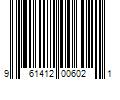 9 61412 00602 1